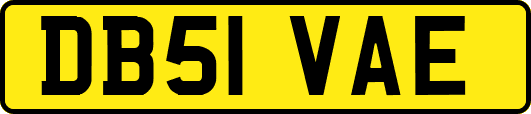 DB51 VAE